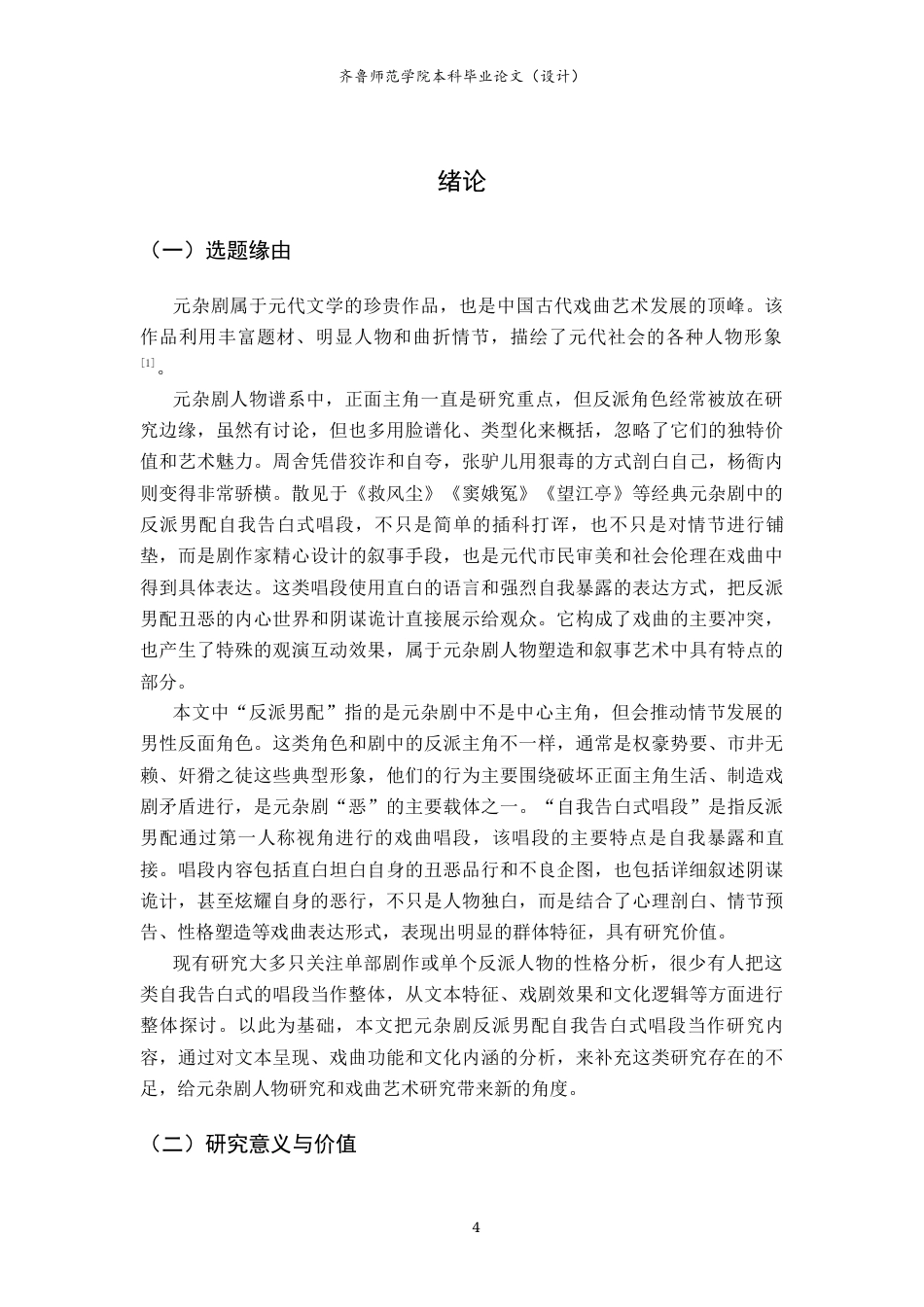 齐鲁师范学院本科毕业论文（设计）

绪论

（一）选题缘由

元杂剧属于元代文学的珍贵作品，也是中国古代戏曲艺术发展的顶峰。该作品利用丰富题材、明显人物和曲折情节，描绘了元代社会的各种人物形象$^{[1]}$。

元杂剧人物谱系中，正面主角一直是研究重点，但反派角色经常被放在研究边缘，虽然有讨论，但也多用脸谱化、类型化来概括，忽略了它们的独特价值和艺术魅力。周舍凭借狡诈和自夸，张驴儿用狠毒的方式剖白自己，杨衙内则变得非常骄横。散见于《救风尘》《窦娥冤》《望江亭》等经典元杂剧中的反派男配自我告白式唱段，不只是简单的插科打诨，也不只是对情节进行铺垫，而是剧作家精心设计的叙事手段，也是元代市民审美和社会伦理在戏曲中得到具体表达。这类唱段使用直白的语言和强烈自我暴露的表达方式，把反派男配丑恶的内心世界和阴谋诡计直接展示给观众。它构成了戏曲的主要冲突，也产生了特殊的观演互动效果，属于元杂剧人物塑造和叙事艺术中具有特点的部分。

本文中“反派男配”指的是元杂剧中不是中心主角，但会推动情节发展的男性反面角色。这类角色和剧中的反派主角不一样，通常是权豪势要、市井无赖、奸猾之徒这些典型形象，他们的行为主要围绕破坏正面主角生活、制造戏剧矛盾进行，是元杂剧“恶”的主要载体之一。“自我告白式唱段”是指反派男配通过第一人称视角进行的戏曲唱段，该唱段的主要特点是自我暴露和直接。唱段内容包括直白坦白自身的丑恶品行和不良企图，也包括详细叙述阴谋诡计，甚至炫耀自身的恶行，不只是人物独白，而是结合了心理剖白、情节预告、性格塑造等戏曲表达形式，表现出明显的群体特征，具有研究价值。

现有研究大多只关注单部剧作或单个反派人物的性格分析，很少有人把这类自我告白式的唱段当作整体，从文本特征、戏剧效果和文化逻辑等方面进行整体探讨。以此为基础，本文把元杂剧反派男配自我告白式唱段当作研究内容，通过对文本呈现、戏曲功能和文化内涵的分析，来补充这类研究存在的不足，给元杂剧人物研究和戏曲艺术研究带来新的角度。

（二）研究意义与价值

4